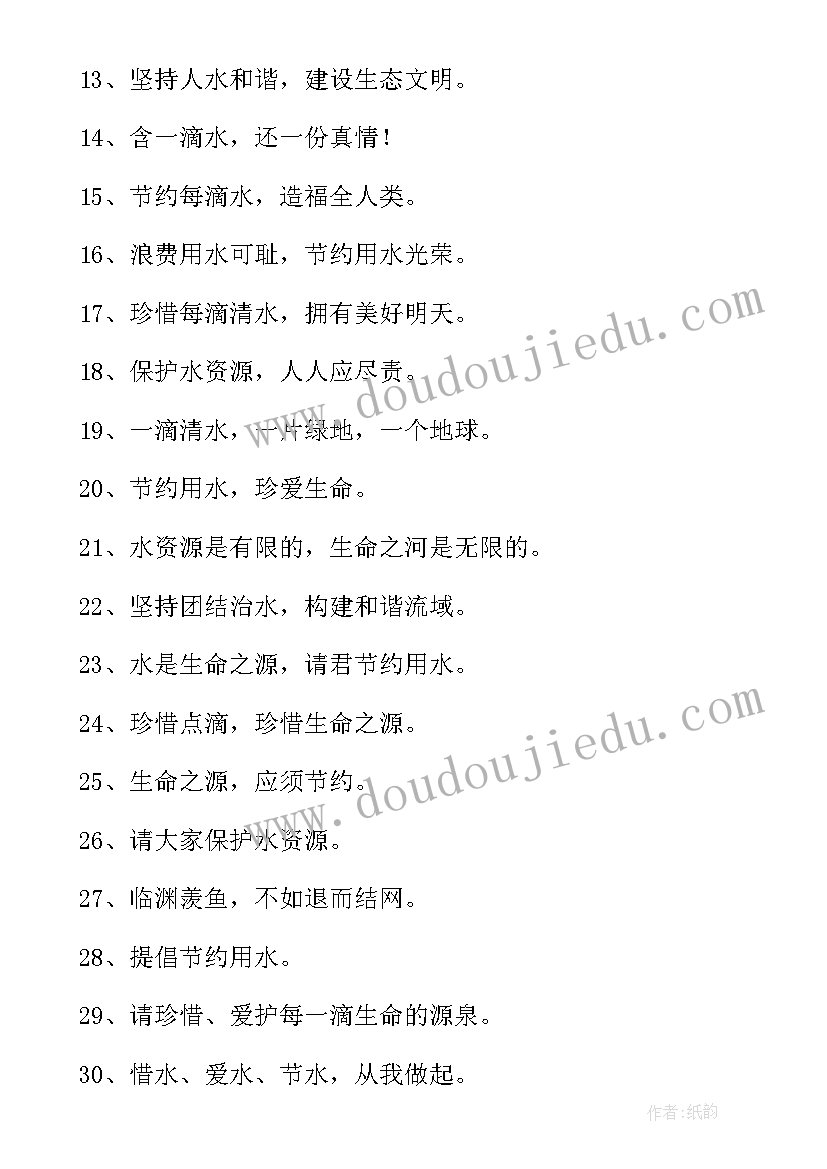 13、坚持人水和谐，建设生态文明。

14、含一滴水，还一份真情！

15、节约每滴水，造福全人类。

16、浪费用水可耻，节约用水光荣。

17、珍惜每滴清水，拥有美好明天。

18、保护水资源，人人应尽责。

19、一滴清水，一片绿地，一个地球。

20、节约用水，珍爱生命。

21、水资源是有限的，生命之河是无限的。

22、坚持团结治水，构建和谐流域。

23、水是生命之源，请君节约用水。

24、珍惜点滴，珍惜生命之源。

25、生命之源，应须节约。

26、请大家保护水资源。

27、临渊羡鱼，不如退而结网。

28、提倡节约用水。

29、请珍惜、爱护每一滴生命的源泉。

30、惜水、爱水、节水，从我做起。

www.doudoujiedu.com

www.doudoujiedu.com

作者:纸韵